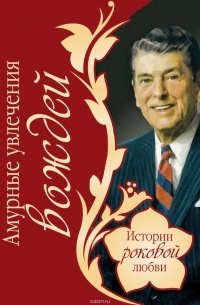 Амурные увлечения вождей

Истории роковой любви

ozon.ru